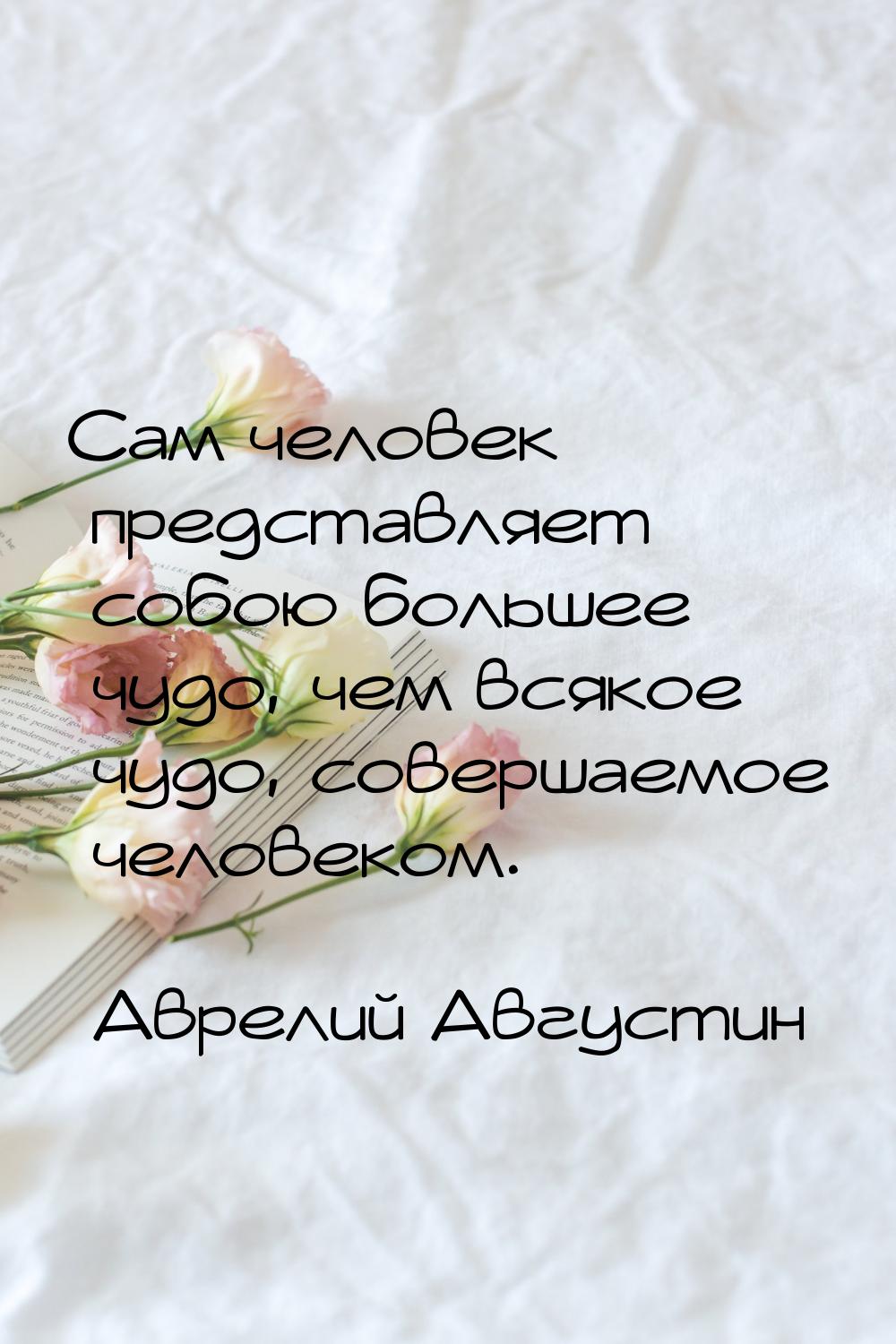 Сам человек представляет собою большее чудо, чем всякое чудо, совершаемое человеком.

Аврелий Августин